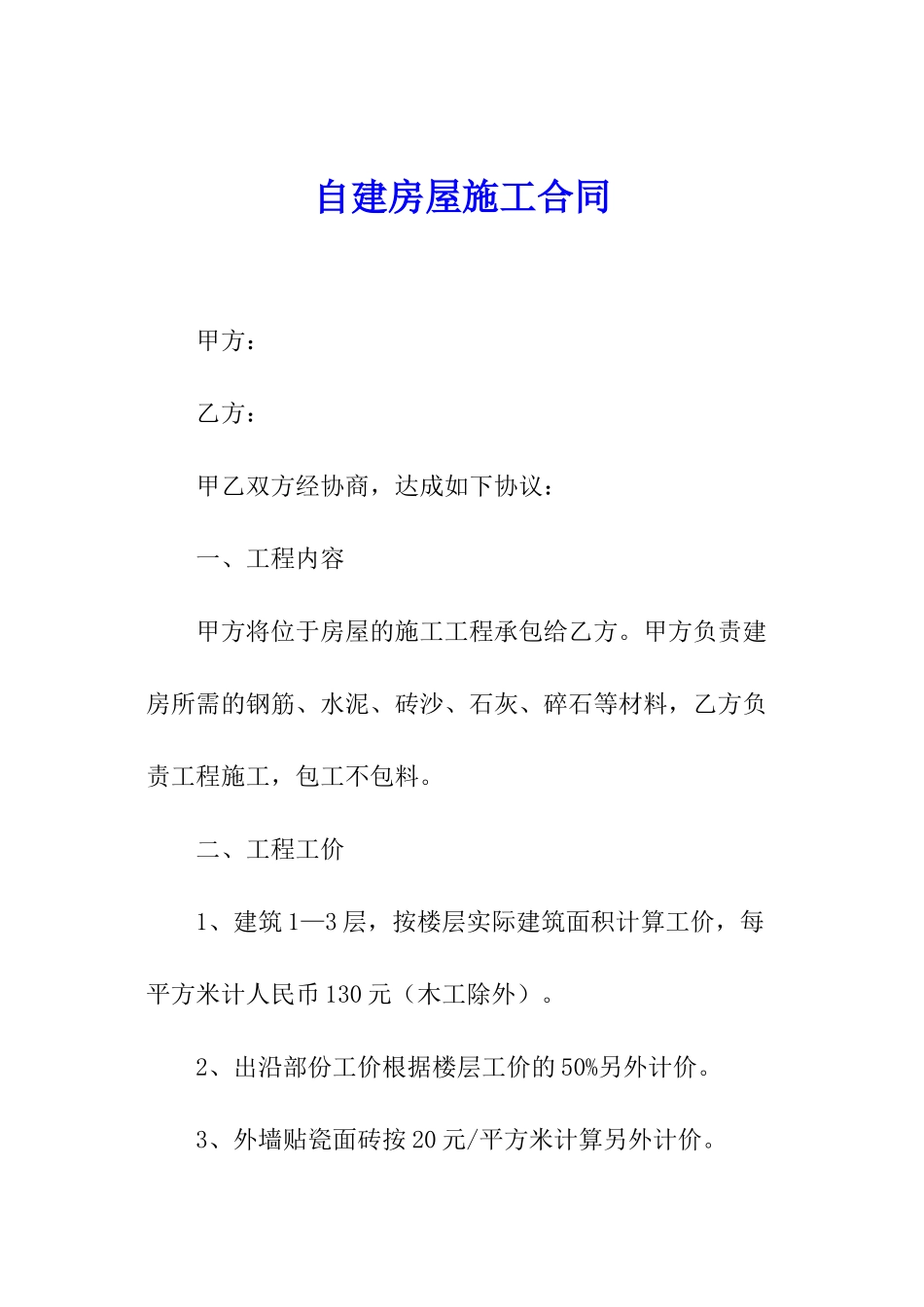 自建房屋施工合同

甲方：

乙方：

甲乙双方经协商，达成如下协议：

一、工程内容

甲方将位于房屋的施工工程承包给乙方。甲方负责建房所需的钢筋、水泥、砖沙、石灰、碎石等材料，乙方负责工程施工，包工不包料。

二、工程工价

1、建筑1—3层，按楼层实际建筑面积计算工价，每平方米计人民币130元（木工除外）。

2、出沿部份工价根据楼层工价的50%另外计价。

3、外墙贴瓷面砖按20元/平方米计算另外计价。